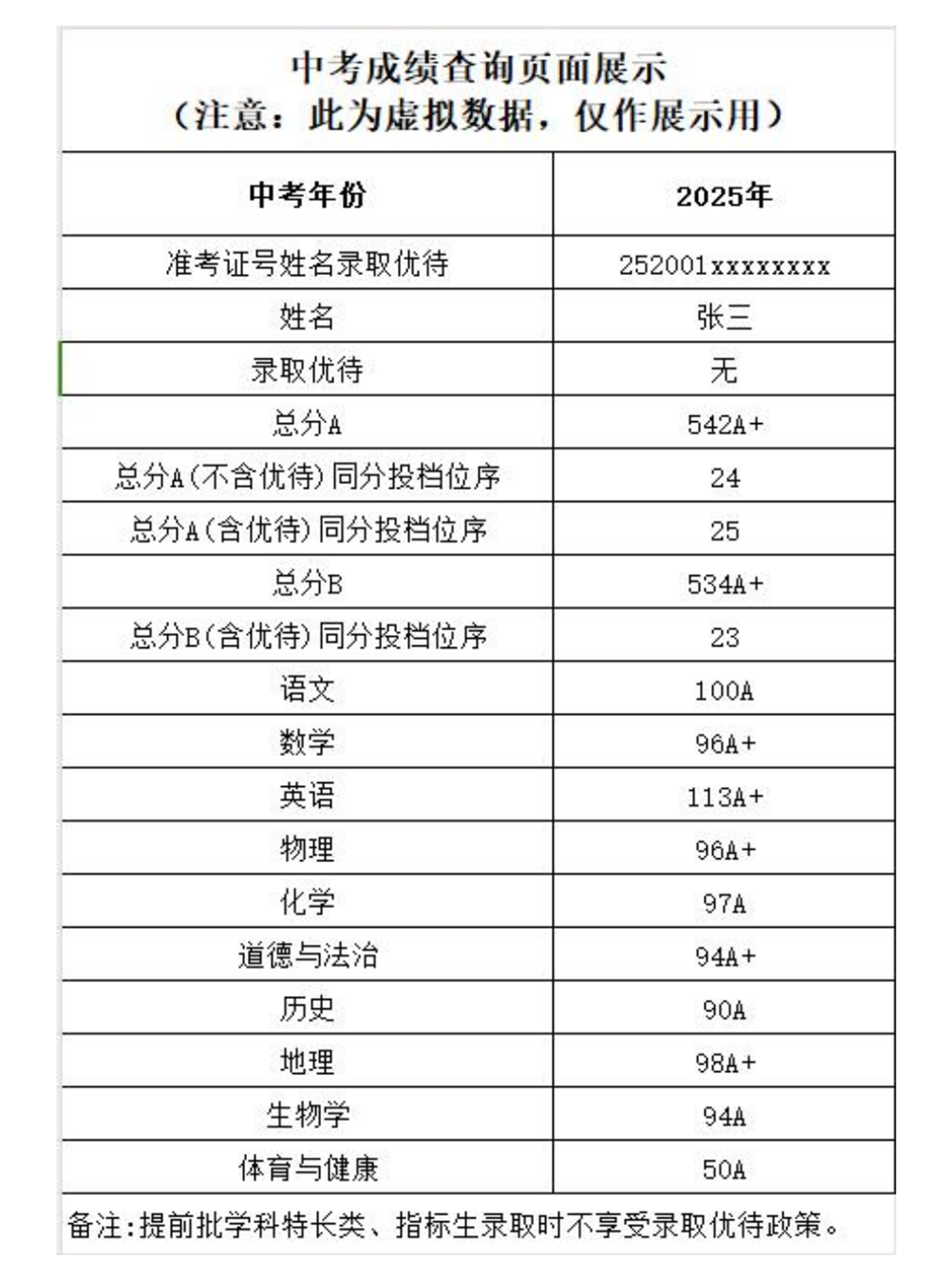 中考成绩查询页面展示
（注意：此为虚拟数据，仅作展示用）

| 中考年份 | 2025年 |
|---|---|
| 准考证号姓名录取优待 | 252001xxxxxxxx |
| 姓名 | 张三 |
| 录取优待 | 无 |
| 总分A | 542A+ |
| 总分A(不含优待)同分投档位序 | 24 |
| 总分A(含优待)同分投档位序 | 25 |
| 总分B | 534A+ |
| 总分B(含优待)同分投档位序 | 23 |
| 语文 | 100A |
| 数学 | 96A+ |
| 英语 | 113A+ |
| 物理 | 96A+ |
| 化学 | 97A |
| 道德与法治 | 94A+ |
| 历史 | 90A |
| 地理 | 98A+ |
| 生物学 | 94A |
| 体育与健康 | 50A |

备注:提前批学科特长类、指标生录取时不享受录取优待政策。